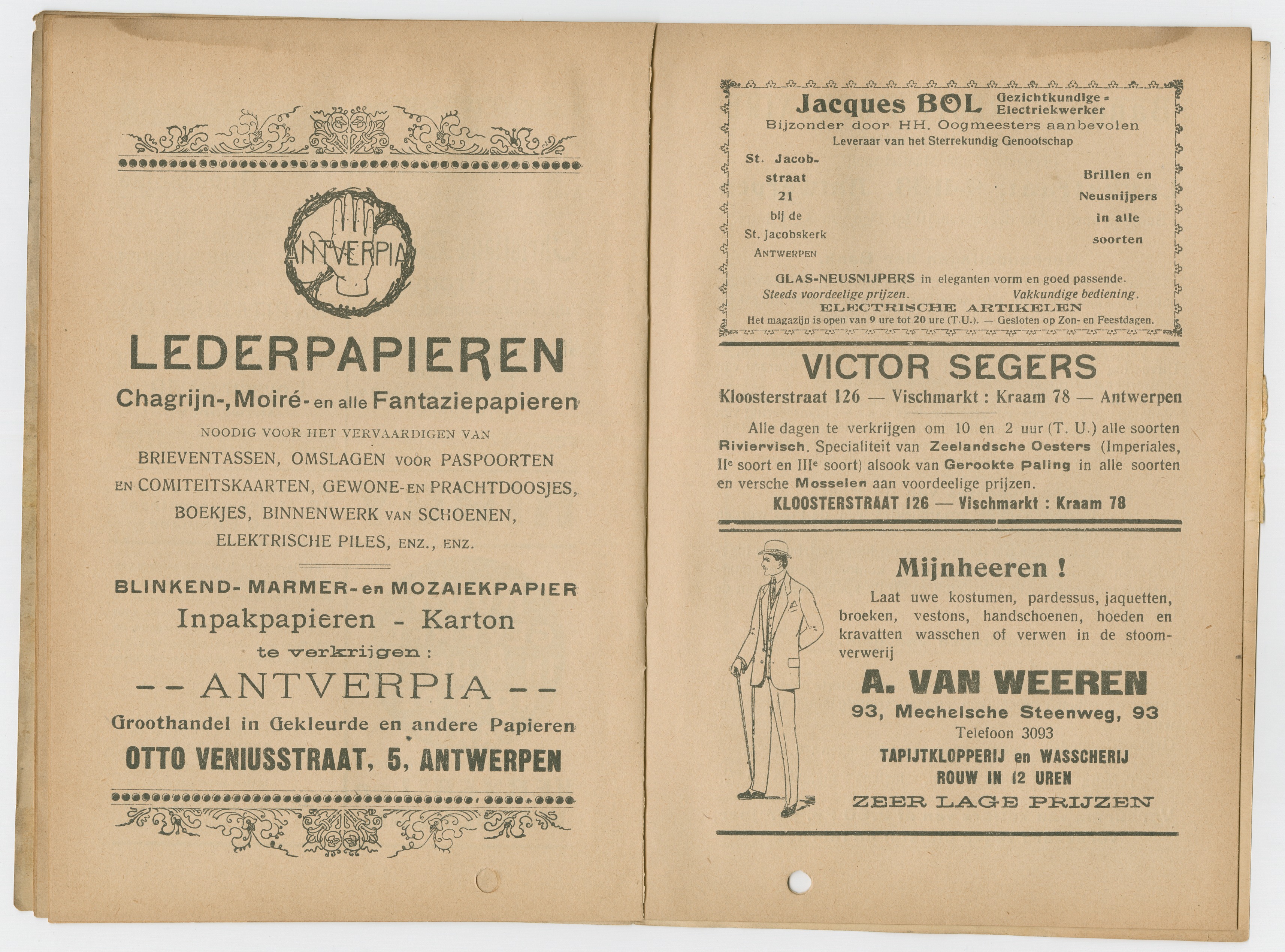 ANTVERPIA

LEDERPAPIEREN

Chagrijn-, Moiré- en alle Fantaziepapieren

NOODIG VOOR HET VERVAARDIGEN VAN BRIEVENTASSEN, OMSLAGEN VOOR PASPOORTEN EN COMITEITSKAARTEN, GEWONE- EN PRACHTDOOSJES, BOEKJES, BINNENWERK VAN SCHOENEN, ELEKTRISCHE PILES, ENZ., ENZ.

BLINKEND- MARMER- en MOZAIEKPAPIER

Inpakpapieren - Karton

te verkrijgen :

-- ANTVERPIA --

Groothandel in Gekleurde en andere Papieren

OTTO VENIUSSTRAAT, 5, ANTWERPEN

Jacques BOL Gezichtkundige - Electriekwerker

Bijzonder door HH. Oogmeesters aanbevolen

Leveraar van het Sterrekundig Genootschap

St. Jacobstraat 21 bij de St. Jacobskerk ANTWERPEN

Brillen en Neusnijpers in alle soorten

GLAS-NEUSNIJPERS in eleganten vorm en goed passende.

Steeds voordeelige prijzen. Vakkundige bediening.

ELECTRISCHE ARTIKELEN

Het magazijn is open van 9 ure tot 20 ure (T.U.). — Gesloten op Zon- en Feestdagen.

VICTOR SEGERS

Kloosterstraat 126 — Vischmarkt : Kraam 78 — Antwerpen

Alle dagen te verkrijgen om 10 en 2 uur (T. U.) alle soorten Riviervisch. Specialiteit van Zeelandsche Oesters (Imperiales, IIe soort en IIIe soort) alsook van Gerookte Paling in alle soorten en versche Mosselen aan voordeelige prijzen.

KLOOSTERSTRAAT 126 — Vischmarkt : Kraam 78

Mijnheeren !

Laat uwe kostumen, pardessus, jaquetten, broeken, vestons, handschoenen, hoeden en kravatten wasschen of verwen in de stoomverwerij

A. VAN WEEREN

93, Mechelsche Steenweg, 93

Telefoon 3093

TAPIJTKLOPPERIJ en WASSCHERIJ

ROUW IN 12 UREN

ZEER LAGE PRIJZEN